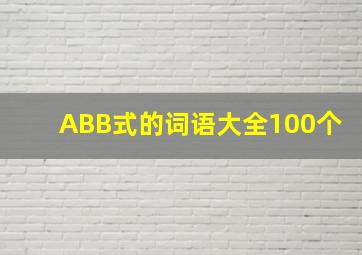 ABB式的词语大全100个